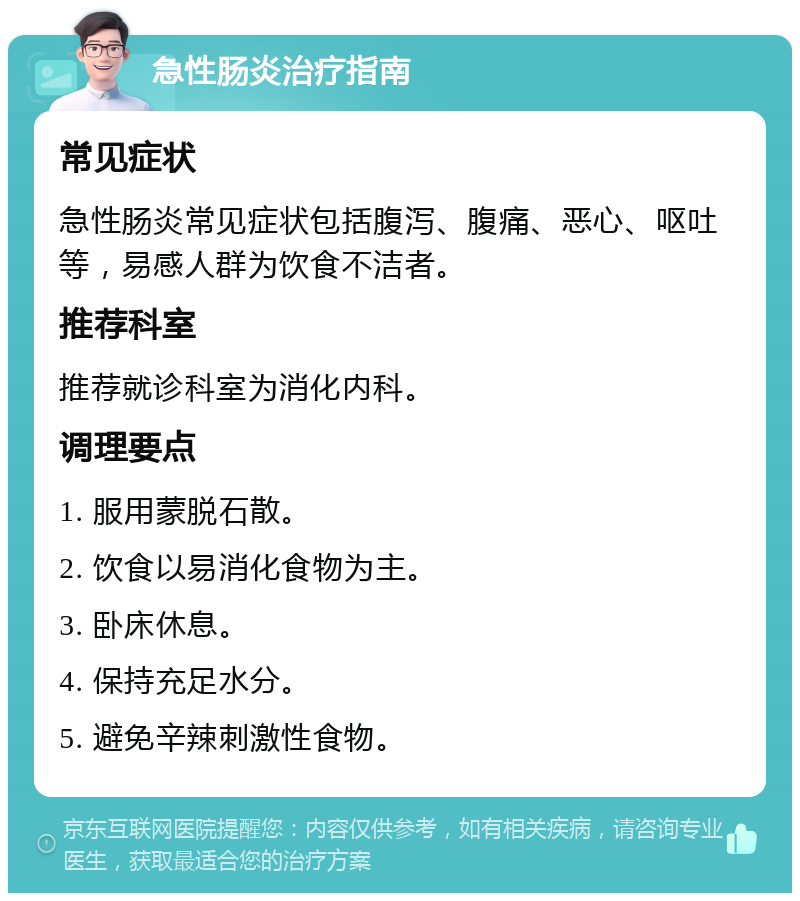 急性肠炎治疗指南

常见症状

急性肠炎常见症状包括腹泻、腹痛、恶心、呕吐等，易感人群为饮食不洁者。

推荐科室

推荐就诊科室为消化内科。

调理要点

1. 服用蒙脱石散。

2. 饮食以易消化食物为主。

3. 卧床休息。

4. 保持充足水分。

5. 避免辛辣刺激性食物。

京东互联网医院提醒您：内容仅供参考，如有相关疾病，请咨询专业医生，获取最适合您的治疗方案